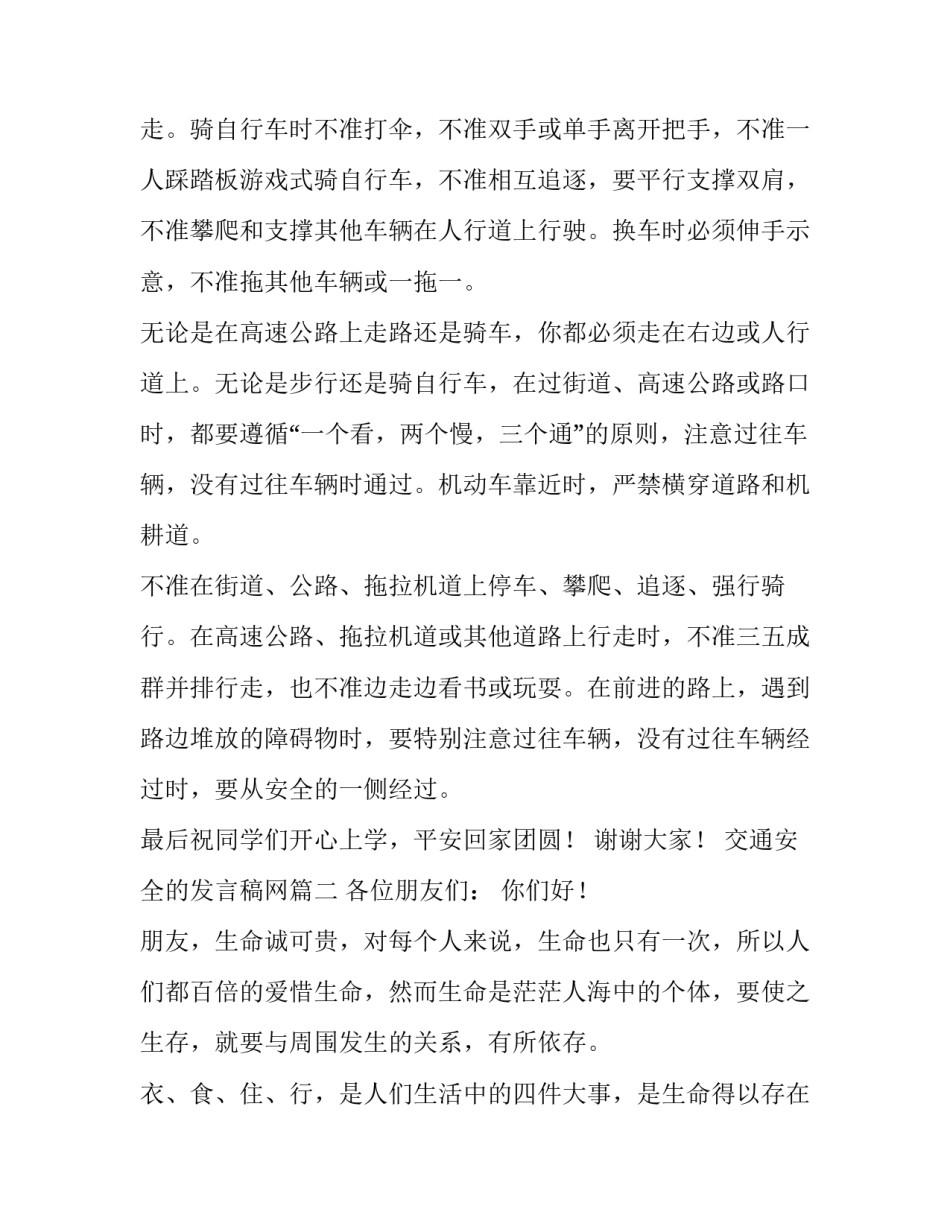 走。骑自行车时不准打伞，不准双手或单手离开把手，不准一人踩踏板游戏式骑自行车，不准相互追逐，要平行支撑双肩，不准攀爬和支撑其他车辆在人行道上行驶。换车时必须伸手示意，不准拖其他车辆或一拖一。

无论是在高速公路上走路还是骑车，你都必须走在右边或人行道上。无论是步行还是骑自行车，在过街道、高速公路或路口时，都要遵循“一个看，两个慢，三个通”的原则，注意过往车辆，没有过往车辆时通过。机动车靠近时，严禁横穿道路和机耕道。

不准在街道、公路、拖拉机道上停车、攀爬、追逐、强行骑行。在高速公路、拖拉机道或其他道路上行走时，不准三五成群并排行走，也不准边走边看书或玩耍。在前进的路上，遇到路边堆放的障碍物时，要特别注意过往车辆，没有过往车辆经过时，要从安全的一侧经过。

最后祝同学们开心上学，平安回家团圆！ 谢谢大家！ 交通安全的发言稿网篇二 各位朋友们： 你们好！

朋友，生命诚可贵，对每个人来说，生命也只有一次，所以人们都百倍的爱惜生命，然而生命是茫茫人海中的个体，要使之生存，就要与周围发生的关系，有所依存。

衣、食、住、行，是人们生活中的四件大事，是生命得以存在